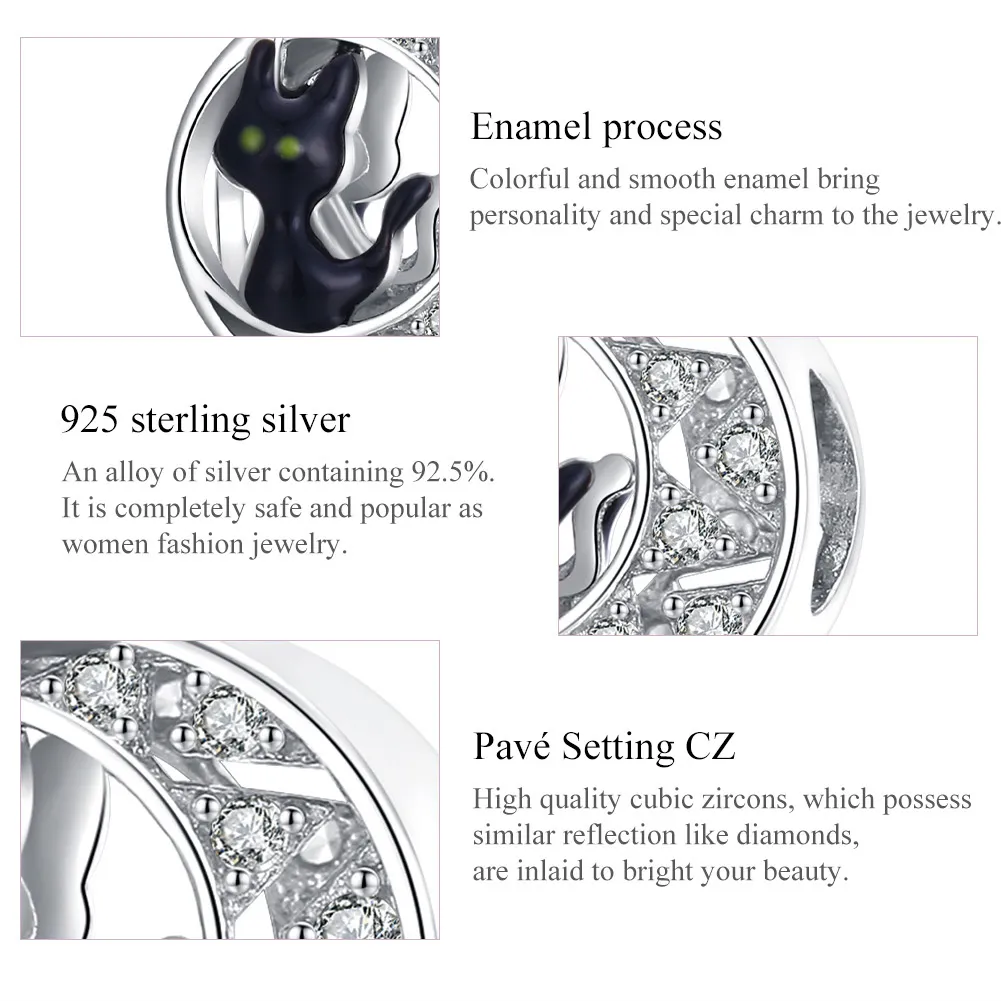 Enamel process

Colorful and smooth enamel bring personality and special charm to the jewelry.

925 sterling silver

An alloy of silver containing 92.5%. It is completely safe and popular as women fashion jewelry.

Pavé Setting CZ

High quality cubic zircons, which possess similar reflection like diamonds, are inlaid to bright your beauty.